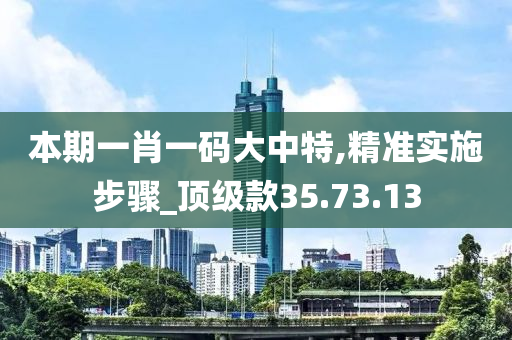 本期一肖一码大中特,精准实施步骤_顶级款35.73.13